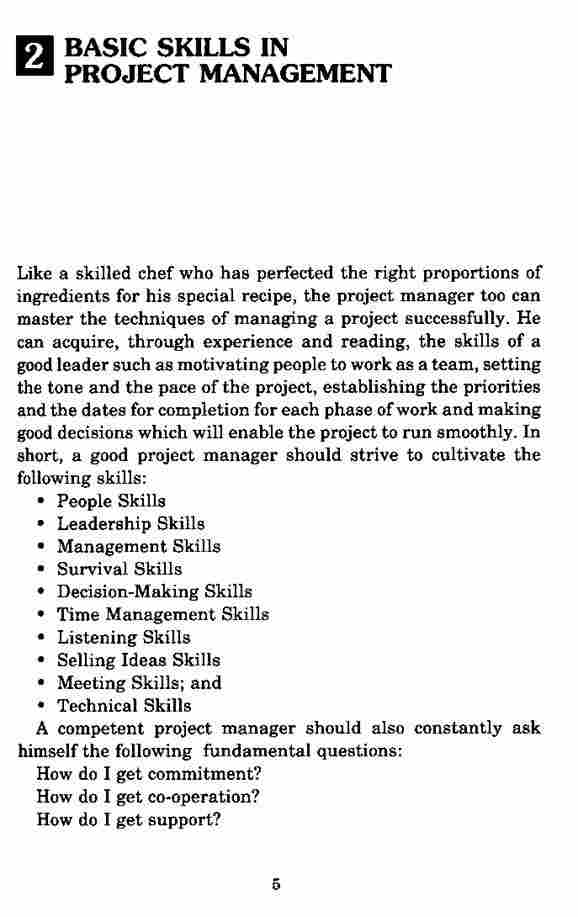 2 BASIC SKILLS IN PROJECT MANAGEMENT

Like a skilled chef who has perfected the right proportions of ingredients for his special recipe, the project manager too can master the techniques of managing a project successfully. He can acquire, through experience and reading, the skills of a good leader such as motivating people to work as a team, setting the tone and the pace of the project, establishing the priorities and the dates for completion for each phase of work and making good decisions which will enable the project to run smoothly. In short, a good project manager should strive to cultivate the following skills:

• People Skills
• Leadership Skills
• Management Skills
• Survival Skills
• Decision-Making Skills
• Time Management Skills
• Listening Skills
• Selling Ideas Skills
• Meeting Skills; and
• Technical Skills

A competent project manager should also constantly ask himself the following fundamental questions:

How do I get commitment?
How do I get co-operation?
How do I get support?

5